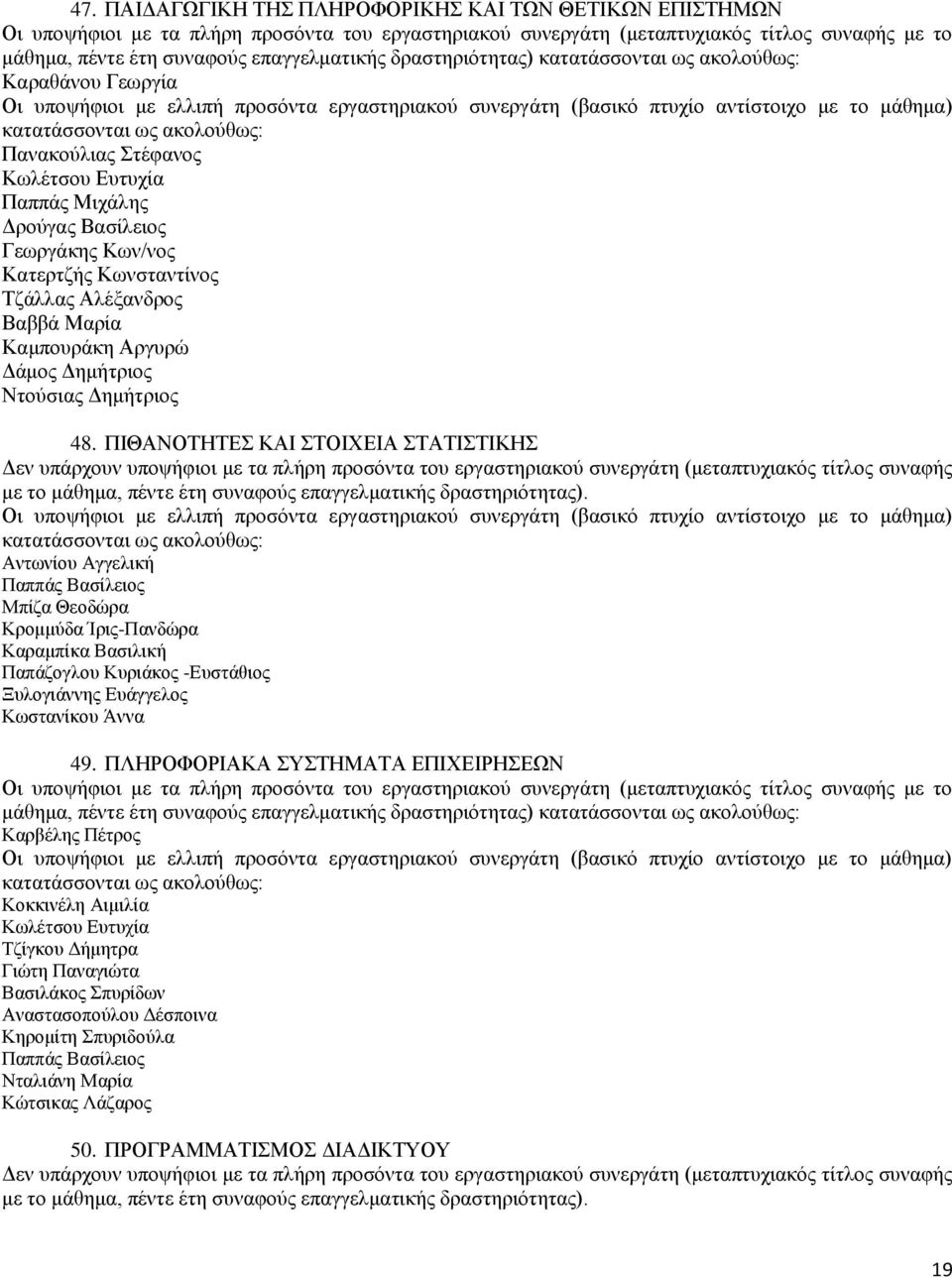 47. ΠΑΙΔΑΓΩΓΙΚΗ ΤΗΣ ΠΛΗΡΟΦΟΡΙΚΗΣ ΚΑΙ ΤΩΝ ΘΕΤΙΚΩΝ ΕΠΙΣΤΗΜΩΝ
Οι υποψήφιοι με τα πλήρη προσόντα του εργαστηριακού συνεργάτη (μεταπτυχιακός τίτλος συναφής με το μάθημα, πέντε έτη συναφούς επαγγελματικής δραστηριότητας) κατατάσσονται ως ακολούθως:
Καραθάνου Γεωργία
Οι υποψήφιοι με ελλιπή προσόντα εργαστηριακού συνεργάτη (βασικό πτυχίο αντίστοιχο με το μάθημα) κατατάσσονται ως ακολούθως:
Πανακούλιας Στέφανος
Κωλέτσου Ευτυχία
Παππάς Μιχάλης
Δρούγας Βασίλειος
Γεωργάκης Κων/νος
Κατερτζής Κωνσταντίνος
Τζάλλας Αλέξανδρος
Βαββά Μαρία
Καμπουράκη Αργυρώ
Δάμος Δημήτριος
Ντούσιας Δημήτριος

48. ΠΙΘΑΝΟΤΗΤΕΣ ΚΑΙ ΣΤΟΙΧΕΙΑ ΣΤΑΤΙΣΤΙΚΗΣ
Δεν υπάρχουν υποψήφιοι με τα πλήρη προσόντα του εργαστηριακού συνεργάτη (μεταπτυχιακός τίτλος συναφής με το μάθημα, πέντε έτη συναφούς επαγγελματικής δραστηριότητας).
Οι υποψήφιοι με ελλιπή προσόντα εργαστηριακού συνεργάτη (βασικό πτυχίο αντίστοιχο με το μάθημα) κατατάσσονται ως ακολούθως:
Αντωνίου Αγγελική
Παππάς Βασίλειος
Μπίζα Θεοδώρα
Κρομμύδα Ίρις-Πανδώρα
Καραμπίκα Βασιλική
Παπάζογλου Κυριάκος -Ευστάθιος
Ξυλογιάννης Ευάγγελος
Κωστανίκου Άννα

49. ΠΛΗΡΟΦΟΡΙΑΚΑ ΣΥΣΤΗΜΑΤΑ ΕΠΙΧΕΙΡΗΣΕΩΝ
Οι υποψήφιοι με τα πλήρη προσόντα του εργαστηριακού συνεργάτη (μεταπτυχιακός τίτλος συναφής με το μάθημα, πέντε έτη συναφούς επαγγελματικής δραστηριότητας) κατατάσσονται ως ακολούθως:
Καρβέλης Πέτρος
Οι υποψήφιοι με ελλιπή προσόντα εργαστηριακού συνεργάτη (βασικό πτυχίο αντίστοιχο με το μάθημα) κατατάσσονται ως ακολούθως:
Κοκκινέλη Αιμιλία
Κωλέτσου Ευτυχία
Τζίγκου Δήμητρα
Γιώτη Παναγιώτα
Βασιλάκος Σπυρίδων
Αναστασοπούλου Δέσποινα
Κηρομίτη Σπυριδούλα
Παππάς Βασίλειος
Νταλιάνη Μαρία
Κώτσικας Λάζαρος

50. ΠΡΟΓΡΑΜΜΑΤΙΣΜΟΣ ΔΙΑΔΙΚΤΥΟΥ
Δεν υπάρχουν υποψήφιοι με τα πλήρη προσόντα του εργαστηριακού συνεργάτη (μεταπτυχιακός τίτλος συναφής με το μάθημα, πέντε έτη συναφούς επαγγελματικής δραστηριότητας).

19